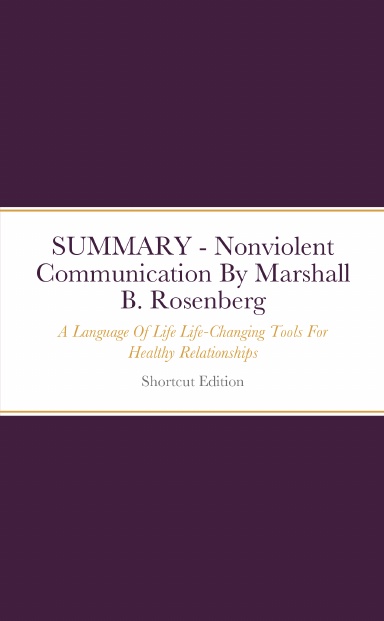 SUMMARY - Nonviolent Communication By Marshall B. Rosenberg

A Language Of Life Life-Changing Tools For Healthy Relationships

Shortcut Edition